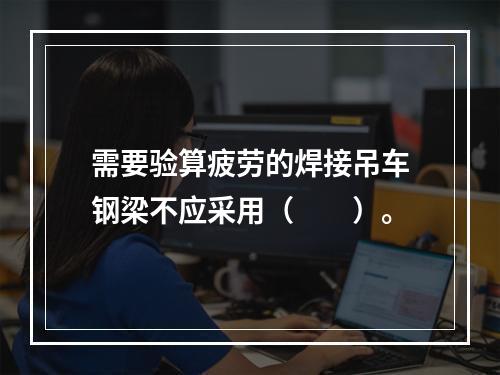 需要验算疲劳的焊接吊车钢梁不应采用（　　）。